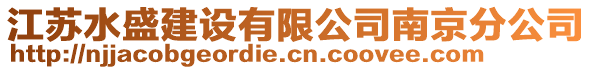 江苏水盛建设有限公司南京分公司
http://njjacobgeordie.cn.coovee.com